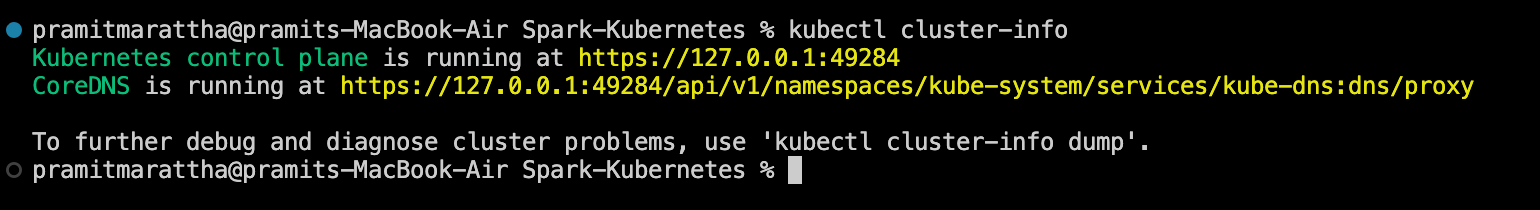 pramitmarattha@pramits-MacBook-Air Spark-Kubernetes % kubectl cluster-info
Kubernetes control plane is running at https://127.0.0.1:49284
CoreDNS is running at https://127.0.0.1:49284/api/v1/namespaces/kube-system/services/kube-dns:dns/proxy

To further debug and diagnose cluster problems, use 'kubectl cluster-info dump'.
pramitmarattha@pramits-MacBook-Air Spark-Kubernetes %